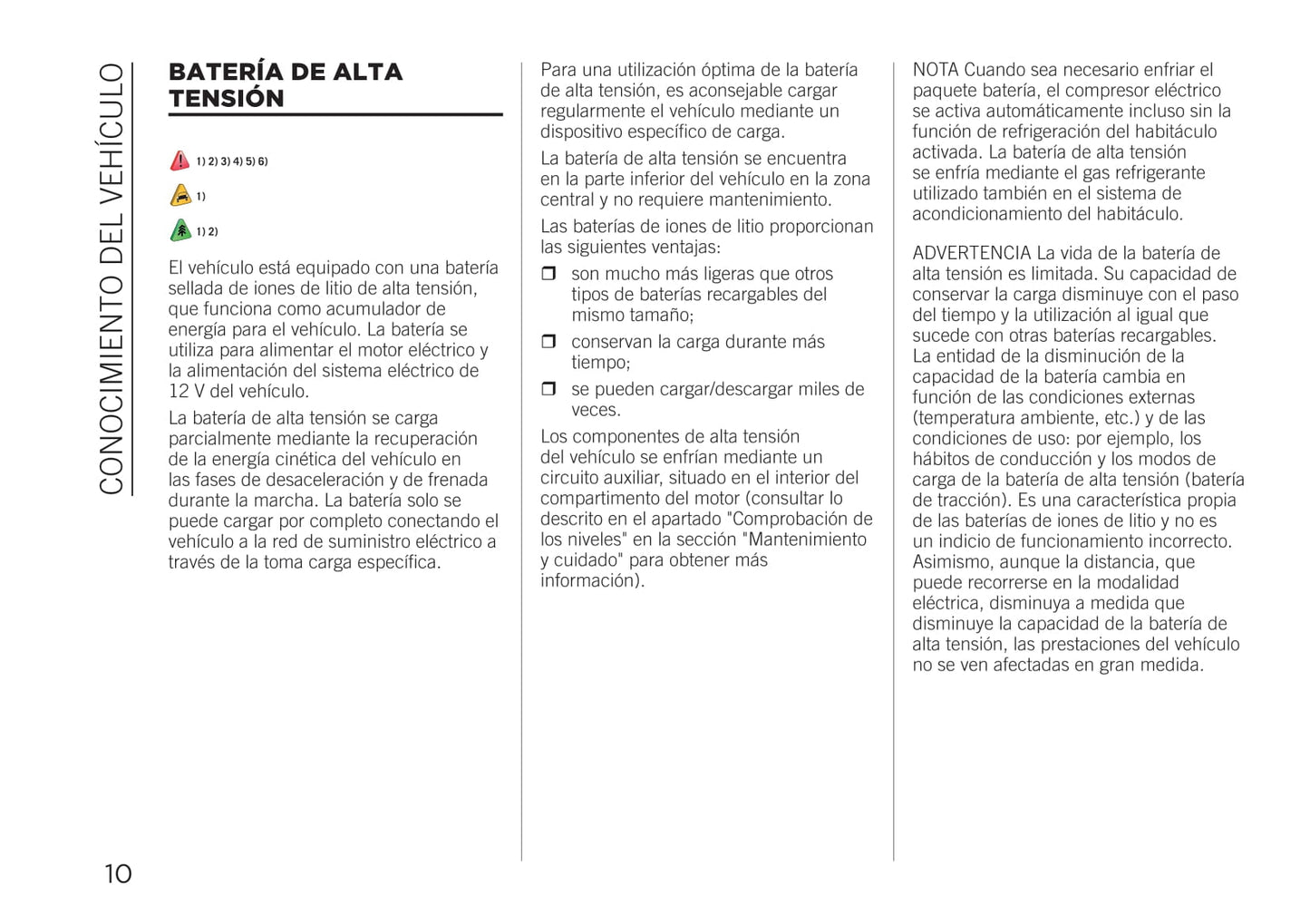 CONOCIMIENTO DEL VEHÍCULO

BATERÍA DE ALTA TENSIÓN

1) 2) 3) 4) 5) 6)

1)

1) 2)

El vehículo está equipado con una batería sellada de iones de litio de alta tensión, que funciona como acumulador de energía para el vehículo. La batería se utiliza para alimentar el motor eléctrico y la alimentación del sistema eléctrico de 12 V del vehículo.

La batería de alta tensión se carga parcialmente mediante la recuperación de la energía cinética del vehículo en las fases de desaceleración y de frenada durante la marcha. La batería solo se puede cargar por completo conectando el vehículo a la red de suministro eléctrico a través de la toma carga específica.

Para una utilización óptima de la batería de alta tensión, es aconsejable cargar regularmente el vehículo mediante un dispositivo específico de carga.

La batería de alta tensión se encuentra en la parte inferior del vehículo en la zona central y no requiere mantenimiento.

Las baterías de iones de litio proporcionan las siguientes ventajas:

❒ son mucho más ligeras que otros tipos de baterías recargables del mismo tamaño;

❒ conservan la carga durante más tiempo;

❒ se pueden cargar/descargar miles de veces.

Los componentes de alta tensión del vehículo se enfrían mediante un circuito auxiliar, situado en el interior del compartimento del motor (consultar lo descrito en el apartado "Comprobación de los niveles" en la sección "Mantenimiento y cuidado" para obtener más información).

NOTA Cuando sea necesario enfriar el paquete batería, el compresor eléctrico se activa automáticamente incluso sin la función de refrigeración del habitáculo activada. La batería de alta tensión se enfría mediante el gas refrigerante utilizado también en el sistema de acondicionamiento del habitáculo.

ADVERTENCIA La vida de la batería de alta tensión es limitada. Su capacidad de conservar la carga disminuye con el paso del tiempo y la utilización al igual que sucede con otras baterías recargables. La entidad de la disminución de la capacidad de la batería cambia en función de las condiciones externas (temperatura ambiente, etc.) y de las condiciones de uso: por ejemplo, los hábitos de conducción y los modos de carga de la batería de alta tensión (batería de tracción). Es una característica propia de las baterías de iones de litio y no es un indicio de funcionamiento incorrecto. Asimismo, aunque la distancia, que puede recorrerse en la modalidad eléctrica, disminuya a medida que disminuye la capacidad de la batería de alta tensión, las prestaciones del vehículo no se ven afectadas en gran medida.

10